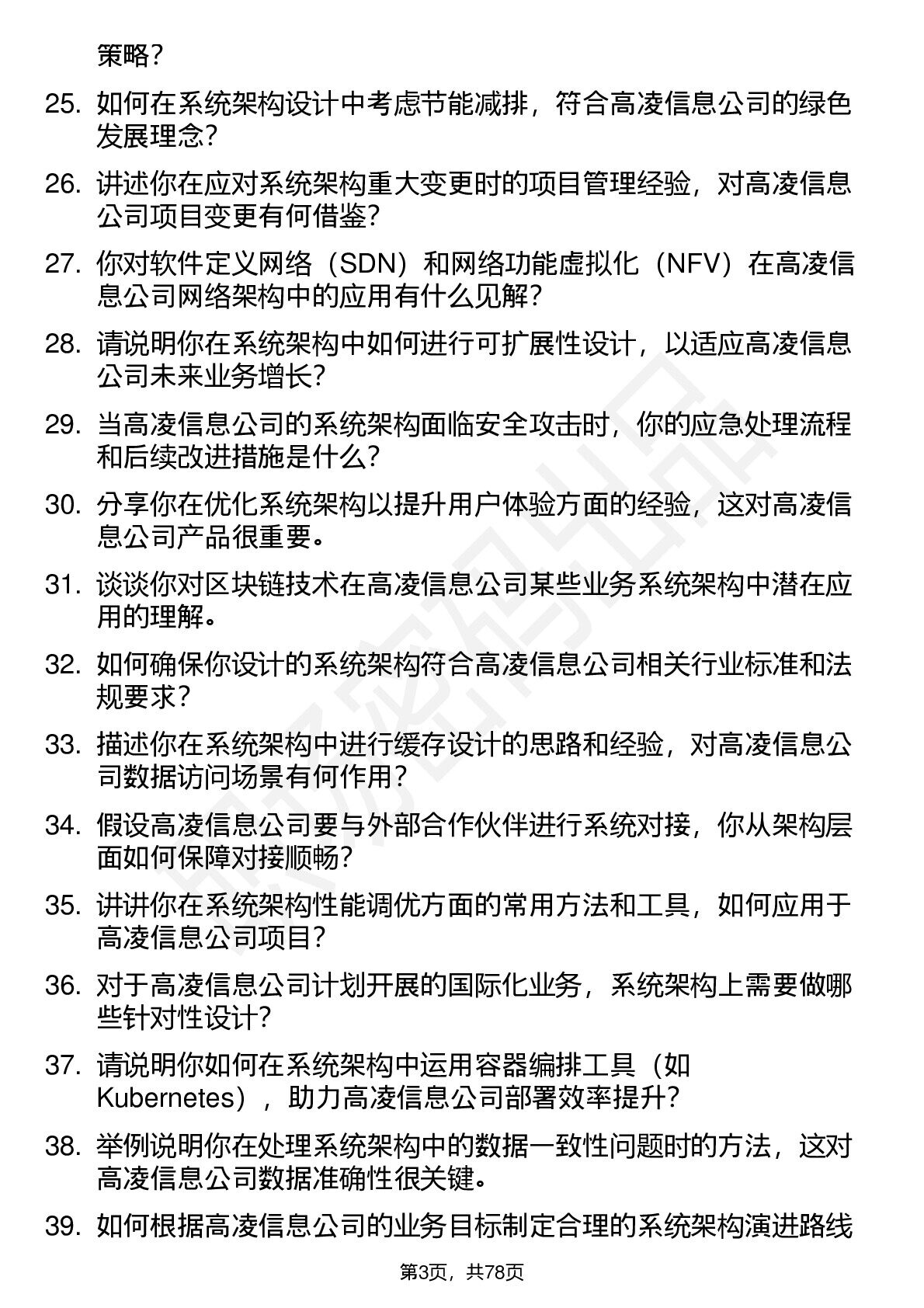 策略？

25. 如何在系统架构设计中考虑节能减排，符合高凌信息公司的绿色发展理念？

26. 讲述你在应对系统架构重大变更时的项目管理经验，对高凌信息公司项目变更有何借鉴？

27. 你对软件定义网络（SDN）和网络功能虚拟化（NFV）在高凌信息公司网络架构中的应用有什么见解？

28. 请说明你在系统架构中如何进行可扩展性设计，以适应高凌信息公司未来业务增长？

29. 当高凌信息公司的系统架构面临安全攻击时，你的应急处理流程和后续改进措施是什么？

30. 分享你在优化系统架构以提升用户体验方面的经验，这对高凌信息公司产品很重要。

31. 谈谈你对区块链技术在高凌信息公司某些业务系统架构中潜在应用的理解。

32. 如何确保你设计的系统架构符合高凌信息公司相关行业标准和法规要求？

33. 描述你在系统架构中进行缓存设计的思路和经验，对高凌信息公司数据访问场景有何作用？

34. 假设高凌信息公司要与外部合作伙伴进行系统对接，你从架构层面如何保障对接顺畅？

35. 讲讲你在系统架构性能调优方面的常用方法和工具，如何应用于高凌信息公司项目？

36. 对于高凌信息公司计划开展的国际化业务，系统架构上需要做哪些针对性设计？

37. 请说明你如何在系统架构中运用容器编排工具（如Kubernetes），助力高凌信息公司部署效率提升？

38. 举例说明你在处理系统架构中的数据一致性问题时的方法，这对高凌信息公司数据准确性很关键。

39. 如何根据高凌信息公司的业务目标制定合理的系统架构演进路线

第3页，共78页